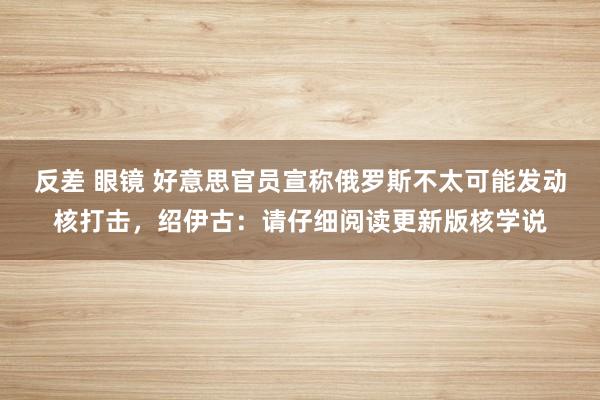 反差 眼镜 好意思官员宣称俄罗斯不太可能发动核打击，绍伊古：请仔细阅读更新版核学说